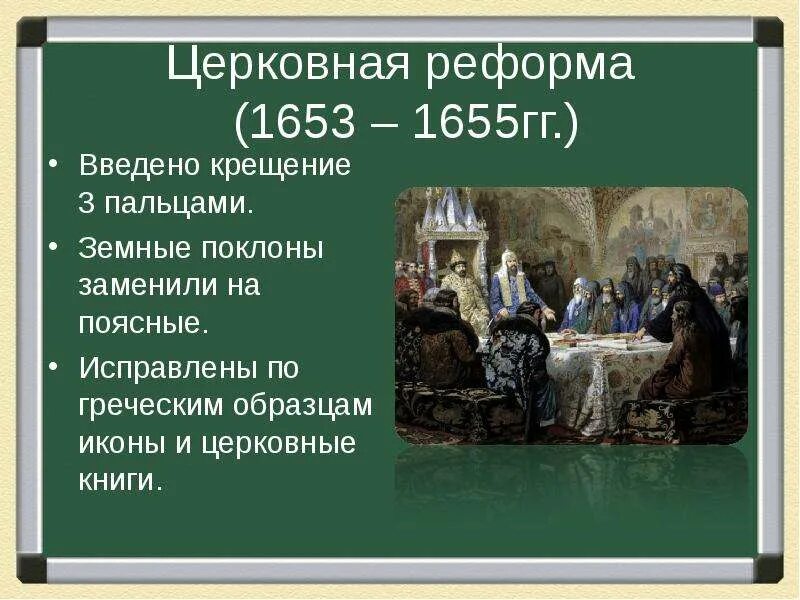 Церковная реформа (1653 – 1655гг.)

• Введено крещение 3 пальцами.

• Земные поклоны заменили на поясные.

• Исправлены по греческим образцам иконы и церковные книги.